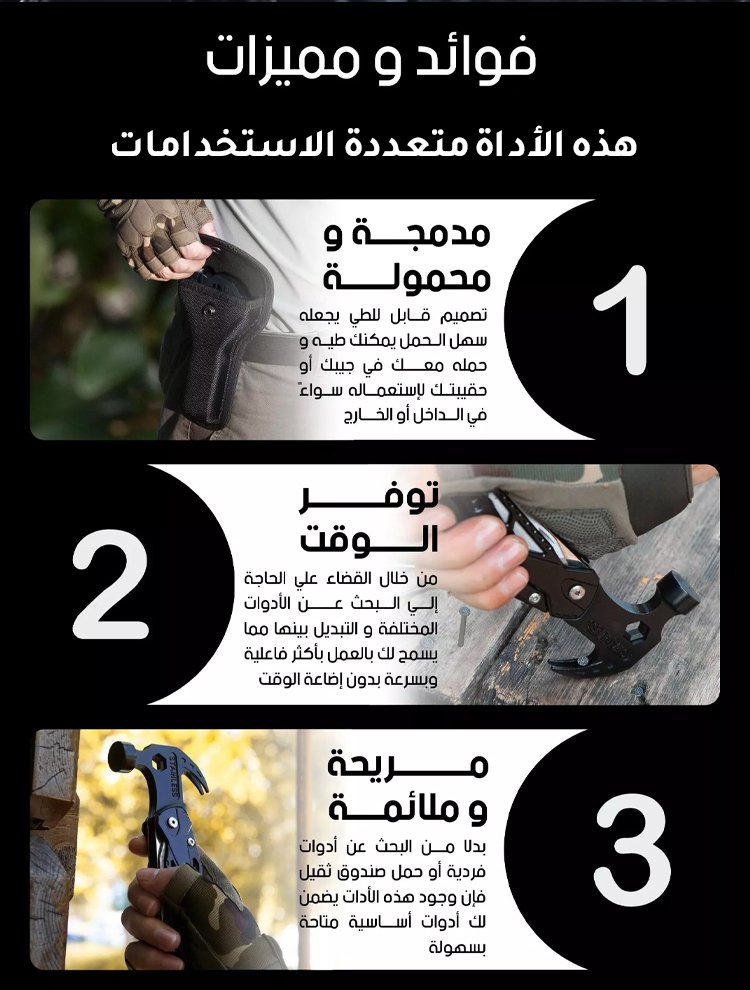 فوائد و مميزات

هذه الأداة متعددة الاستخدامات

1

مدمجة و محمولة

تصميم قابل للطي يجعله سهل الحمل يمكنك طيه و حمله معك في جيبك أو حقيبتك لإستعماله سواءً في الداخل أو الخارج

2

توفر الوقت

من خلال القضاء علي الحاجة إلي البحث عن الأدوات المختلفة و التبديل بينها مما يسمح لك بالعمل بأكثر فاعلية وبسرعة بدون إضاعة الوقت

3

مريحة و ملائمة

بدلا من البحث عن أدوات فردية أو حمل صندوق ثقيل فإن وجود هذه الأدات يضمن لك أدوات أساسية متاحة بسهولة